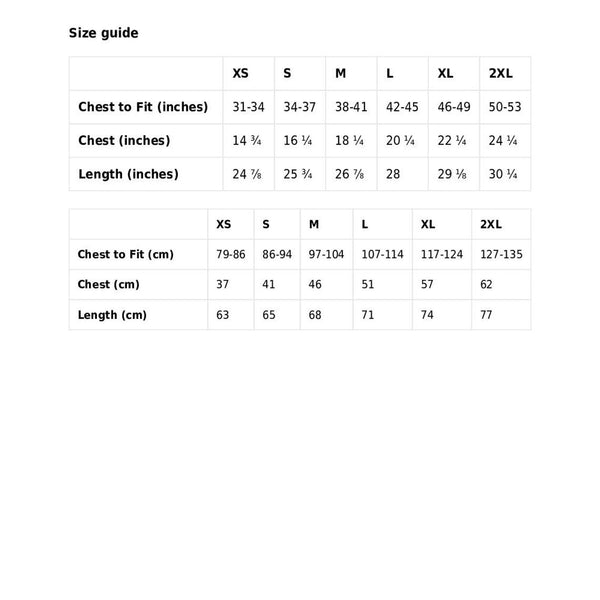 Size guide

| | XS | S | M | L | XL | 2XL |
|---|---|---|---|---|---|---|
| Chest to Fit (inches) | 31-34 | 34-37 | 38-41 | 42-45 | 46-49 | 50-53 |
| Chest (inches) | 14 ¾ | 16 ¼ | 18 ¼ | 20 ¼ | 22 ¼ | 24 ¼ |
| Length (inches) | 24 ⅞ | 25 ¾ | 26 ⅞ | 28 | 29 ⅛ | 30 ¼ |

| | XS | S | M | L | XL | 2XL |
|---|---|---|---|---|---|---|
| Chest to Fit (cm) | 79-86 | 86-94 | 97-104 | 107-114 | 117-124 | 127-135 |
| Chest (cm) | 37 | 41 | 46 | 51 | 57 | 62 |
| Length (cm) | 63 | 65 | 68 | 71 | 74 | 77 |